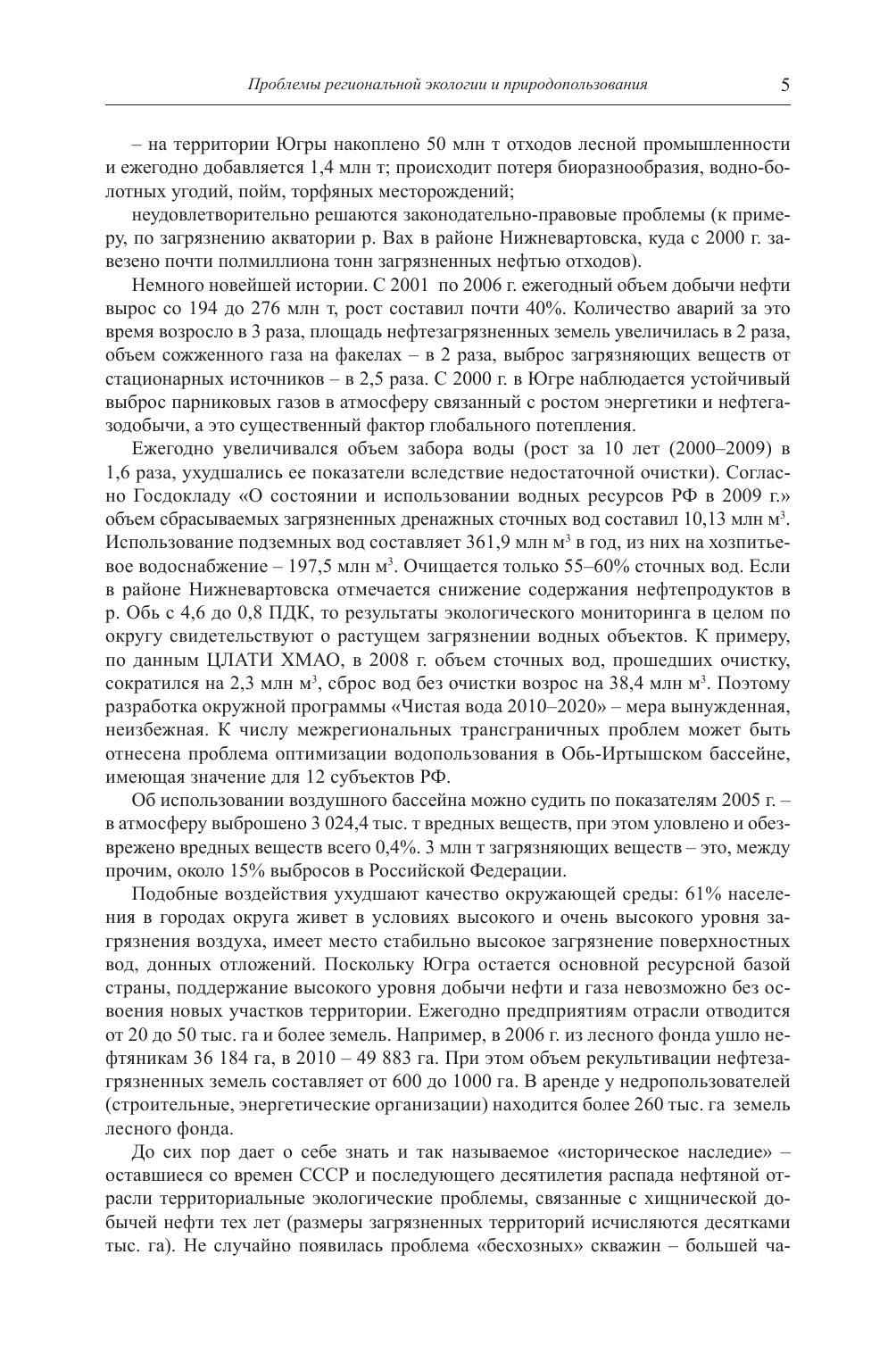 Проблемы региональной экологии и природопользования 5

– на территории Югры накоплено 50 млн т отходов лесной промышленности и ежегодно добавляется 1,4 млн т; происходит потеря биоразнообразия, водно-болотных угодий, пойм, торфяных месторождений;

неудовлетворительно решаются законодательно-правовые проблемы (к примеру, по загрязнению акватории р. Вах в районе Нижневартовска, куда с 2000 г. завезено почти полмиллиона тонн загрязненных нефтью отходов).

Немного новейшей истории. С 2001 по 2006 г. ежегодный объем добычи нефти вырос со 194 до 276 млн т, рост составил почти 40%. Количество аварий за это время возросло в 3 раза, площадь нефтезагрязненных земель увеличилась в 2 раза, объем сожженного газа на факелах – в 2 раза, выброс загрязняющих веществ от стационарных источников – в 2,5 раза. С 2000 г. в Югре наблюдается устойчивый выброс парниковых газов в атмосферу связанный с ростом энергетики и нефтегазодобычи, а это существенный фактор глобального потепления.

Ежегодно увеличивался объем забора воды (рост за 10 лет (2000–2009) в 1,6 раза, ухудшались ее показатели вследствие недостаточной очистки). Согласно Госдокладу «О состоянии и использовании водных ресурсов РФ в 2009 г.» объем сбрасываемых загрязненных дренажных сточных вод составил 10,13 млн м$^3$. Использование подземных вод составляет 361,9 млн м$^3$ в год, из них на хозпитьевое водоснабжение – 197,5 млн м$^3$. Очищается только 55–60% сточных вод. Если в районе Нижневартовска отмечается снижение содержания нефтепродуктов в р. Обь с 4,6 до 0,8 ПДК, то результаты экологического мониторинга в целом по округу свидетельствуют о растущем загрязнении водных объектов. К примеру, по данным ЦЛАТИ ХМАО, в 2008 г. объем сточных вод, прошедших очистку, сократился на 2,3 млн м$^3$, сброс вод без очистки возрос на 38,4 млн м$^3$. Поэтому разработка окружной программы «Чистая вода 2010–2020» – мера вынужденная, неизбежная. К числу межрегиональных трансграничных проблем может быть отнесена проблема оптимизации водопользования в Обь-Иртышском бассейне, имеющая значение для 12 субъектов РФ.

Об использовании воздушного бассейна можно судить по показателям 2005 г. – в атмосферу выброшено 3 024,4 тыс. т вредных веществ, при этом уловлено и обезврежено вредных веществ всего 0,4%. 3 млн т загрязняющих веществ – это, между прочим, около 15% выбросов в Российской Федерации.

Подобные воздействия ухудшают качество окружающей среды: 61% населения в городах округа живет в условиях высокого и очень высокого уровня загрязнения воздуха, имеет место стабильно высокое загрязнение поверхностных вод, донных отложений. Поскольку Югра остается основной ресурсной базой страны, поддержание высокого уровня добычи нефти и газа невозможно без освоения новых участков территории. Ежегодно предприятиям отрасли отводится от 20 до 50 тыс. га и более земель. Например, в 2006 г. из лесного фонда ушло нефтяникам 36 184 га, в 2010 – 49 883 га. При этом объем рекультивации нефтезагрязненных земель составляет от 600 до 1000 га. В аренде у недропользователей (строительные, энергетические организации) находится более 260 тыс. га земель лесного фонда.

До сих пор дает о себе знать и так называемое «историческое наследие» – оставшиеся со времен СССР и последующего десятилетия распада нефтяной отрасли территориальные экологические проблемы, связанные с хищнической добычей нефти тех лет (размеры загрязненных территорий исчисляются десятками тыс. га). Не случайно появилась проблема «бесхозных» скважин – большей ча-